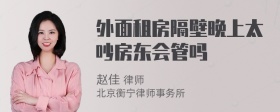 外面租房隔壁晚上太吵房东会管吗

赵佳 律师
北京衡宁律师事务所